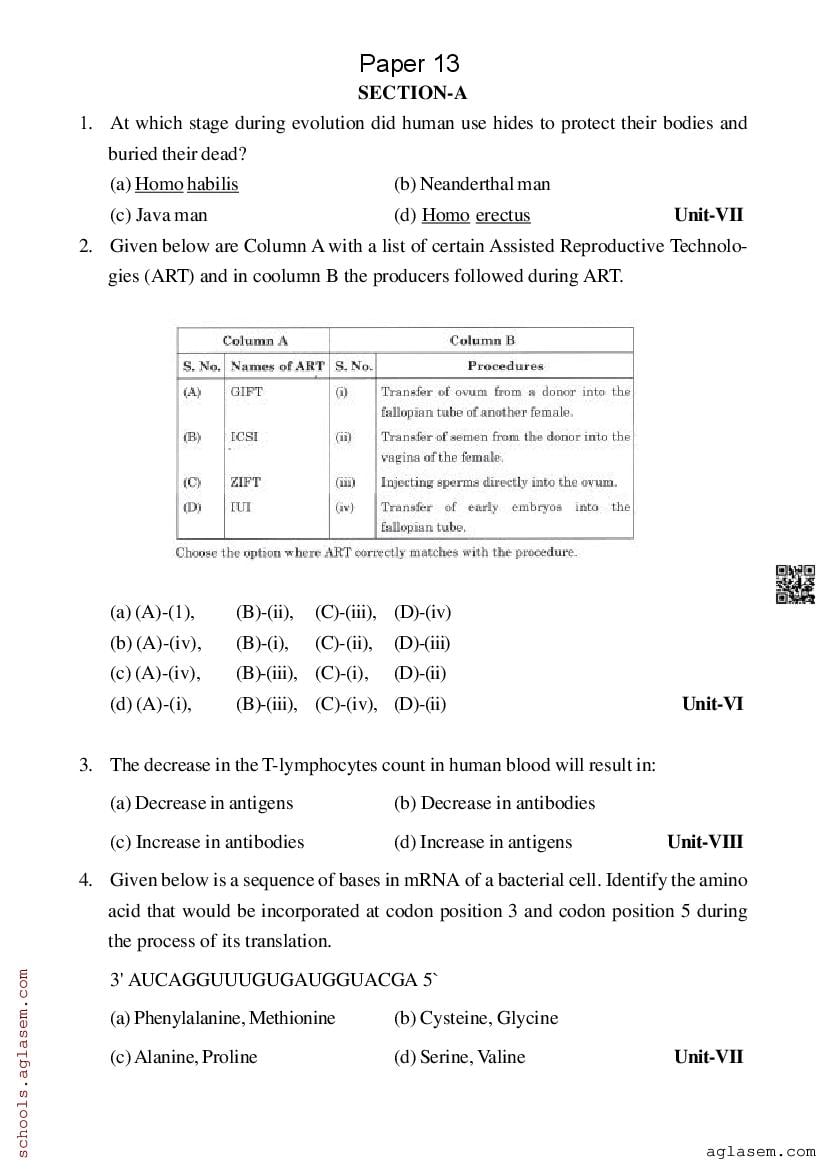 Paper 13
SECTION-A

1. At which stage during evolution did human use hides to protect their bodies and buried their dead?
(a) Homo habilis (b) Neanderthal man
(c) Java man (d) Homo erectus Unit-VII

2. Given below are Column A with a list of certain Assisted Reproductive Technologies (ART) and in coolumn B the producers followed during ART.

| Column A | | Column B | |
|---|---|---|---|
| S. No. | Names of ART | S. No. | Procedures |
| (A) | GIFT | (i) | Transfer of ovum from a donor into the fallopian tube of another female. |
| (B) | ICSI | (ii) | Transfer of semen from the donor into the vagina of the female. |
| (C) | ZIFT | (iii) | Injecting sperms directly into the ovum. |
| (D) | IUI | (iv) | Transfer of early embryos into the fallopian tube. |

Choose the option where ART correctly matches with the procedure.

(a) (A)-(1), (B)-(ii), (C)-(iii), (D)-(iv)
(b) (A)-(iv), (B)-(i), (C)-(ii), (D)-(iii)
(c) (A)-(iv), (B)-(iii), (C)-(i), (D)-(ii)
(d) (A)-(i), (B)-(iii), (C)-(iv), (D)-(ii) Unit-VI

3. The decrease in the T-lymphocytes count in human blood will result in:
(a) Decrease in antigens (b) Decrease in antibodies
(c) Increase in antibodies (d) Increase in antigens Unit-VIII

4. Given below is a sequence of bases in mRNA of a bacterial cell. Identify the amino acid that would be incorporated at codon position 3 and codon position 5 during the process of its translation.

3' AUCAGGUUUGUGAUGGUACGA 5`

(a) Phenylalanine, Methionine (b) Cysteine, Glycine
(c) Alanine, Proline (d) Serine, Valine Unit-VII

schools.aglasem.com
aglasem.com